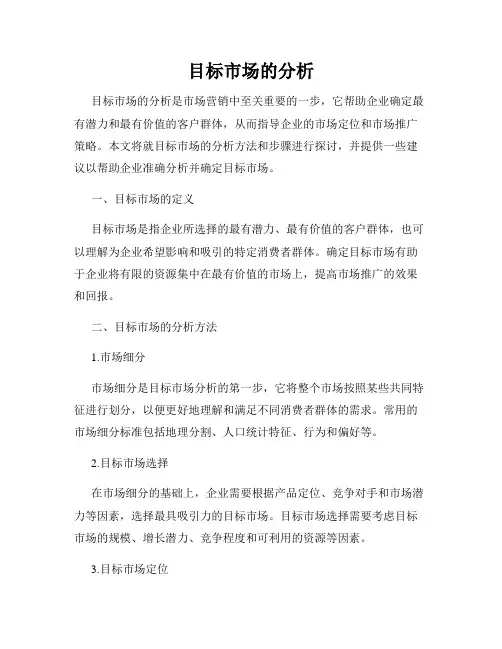 目标市场的分析

目标市场的分析是市场营销中至关重要的一步，它帮助企业确定最有潜力和最有价值的客户群体，从而指导企业的市场定位和市场推广策略。本文将就目标市场的分析方法和步骤进行探讨，并提供一些建议以帮助企业准确分析并确定目标市场。

一、目标市场的定义

目标市场是指企业所选择的最有潜力、最有价值的客户群体，也可以理解为企业希望影响和吸引的特定消费者群体。确定目标市场有助于企业将有限的资源集中在最有价值的市场上，提高市场推广的效果和回报。

二、目标市场的分析方法

1.市场细分

市场细分是目标市场分析的第一步，它将整个市场按照某些共同特征进行划分，以便更好地理解和满足不同消费者群体的需求。常用的市场细分标准包括地理分割、人口统计特征、行为和偏好等。

2.目标市场选择

在市场细分的基础上，企业需要根据产品定位、竞争对手和市场潜力等因素，选择最具吸引力的目标市场。目标市场选择需要考虑目标市场的规模、增长潜力、竞争程度和可利用的资源等因素。

3.目标市场定位